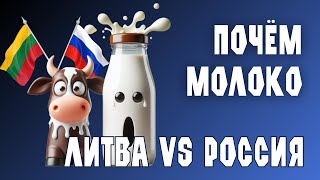 ПОЧЁМ МОЛОКО

ЛИТВА VS РОССИЯ